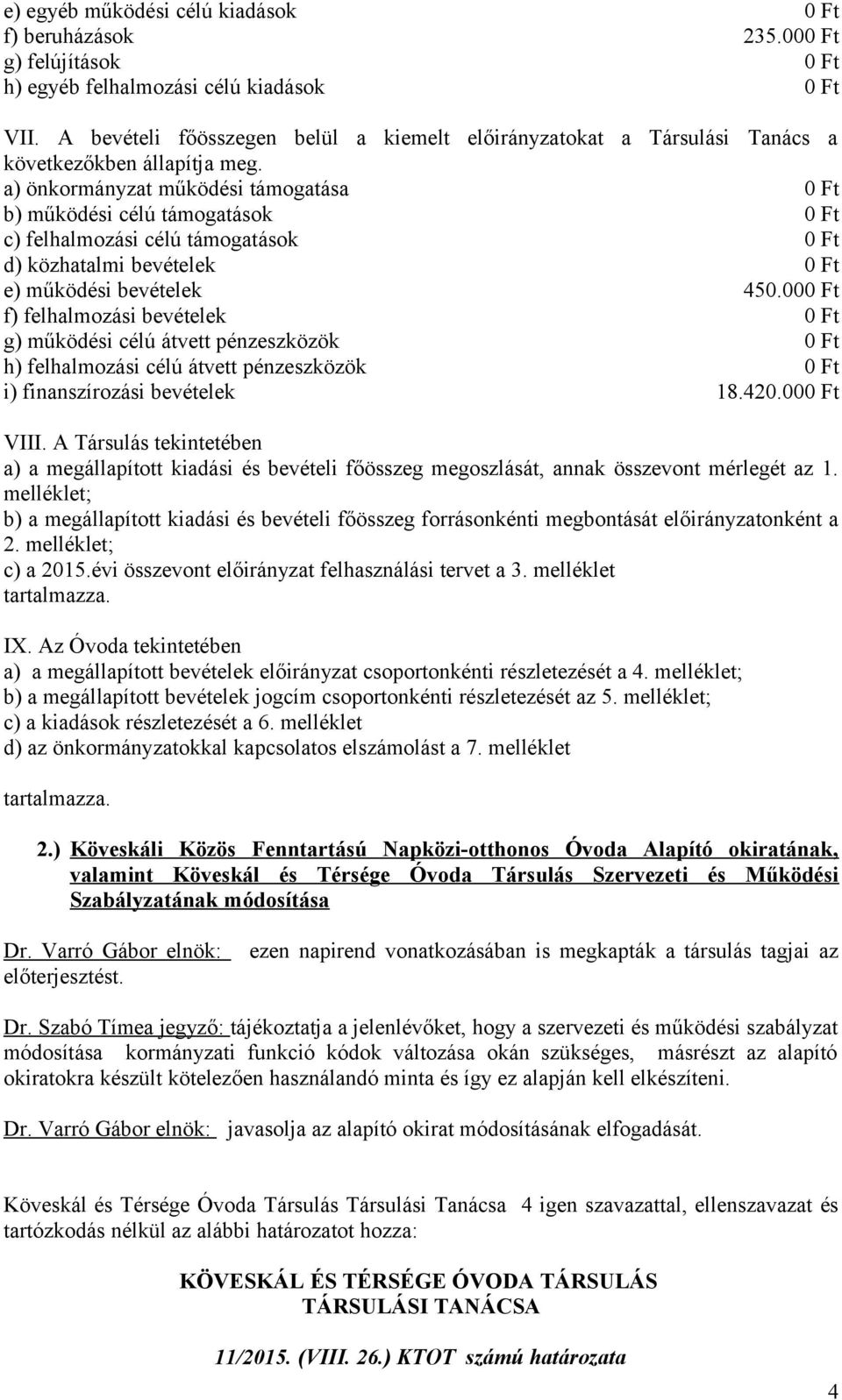 e) egyéb működési célú kiadások 0 Ft
f) beruházások 235.000 Ft
g) felújítások 0 Ft
h) egyéb felhalmozási célú kiadások 0 Ft

VII. A bevételi főösszegen belül a kiemelt előirányzatokat a Társulási Tanács a következőkben állapítja meg.
a) önkormányzat működési támogatása 0 Ft
b) működési célú támogatások 0 Ft
c) felhalmozási célú támogatások 0 Ft
d) közhatalmi bevételek 0 Ft
e) működési bevételek 450.000 Ft
f) felhalmozási bevételek 0 Ft
g) működési célú átvett pénzeszközök 0 Ft
h) felhalmozási célú átvett pénzeszközök 0 Ft
i) finanszírozási bevételek 18.420.000 Ft

VIII. A Társulás tekintetében
a) a megállapított kiadási és bevételi főösszeg megoszlását, annak összevont mérlegét az 1. melléklet;
b) a megállapított kiadási és bevételi főösszeg forrásonkénti megbontását előirányzatonként a 2. melléklet;
c) a 2015.évi összevont előirányzat felhasználási tervet a 3. melléklet
tartalmazza.

IX. Az Óvoda tekintetében
a) a megállapított bevételek előirányzat csoportonkénti részletezését a 4. melléklet;
b) a megállapított bevételek jogcím csoportonkénti részletezését az 5. melléklet;
c) a kiadások részletezését a 6. melléklet
d) az önkormányzatokkal kapcsolatos elszámolást a 7. melléklet

tartalmazza.

2.) Köveskáli Közös Fenntartású Napközi-otthonos Óvoda Alapító okiratának, valamint Köveskál és Térsége Óvoda Társulás Szervezeti és Működési Szabályzatának módosítása

Dr. Varró Gábor elnök: ezen napirend vonatkozásában is megkapták a társulás tagjai az előterjesztést.

Dr. Szabó Tímea jegyző: tájékoztatja a jelenlévőket, hogy a szervezeti és működési szabályzat módosítása kormányzati funkció kódok változása okán szükséges, másrészt az alapító okiratokra készült kötelezően használandó minta és így ez alapján kell elkészíteni.

Dr. Varró Gábor elnök: javasolja az alapító okirat módosításának elfogadását.

Köveskál és Térsége Óvoda Társulás Társulási Tanácsa 4 igen szavazattal, ellenszavazat és tartózkodás nélkül az alábbi határozatot hozza:

KÖVESKÁL ÉS TÉRSÉGE ÓVODA TÁRSULÁS
TÁRSULÁSI TANÁCSA

11/2015. (VIII. 26.) KTOT számú határozata

4